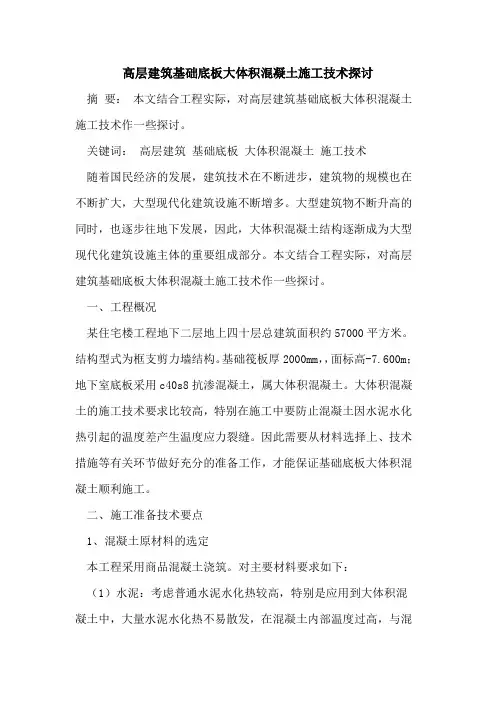 高层建筑基础底板大体积混凝土施工技术探讨

摘 要： 本文结合工程实际，对高层建筑基础底板大体积混凝土施工技术作一些探讨。

关键词： 高层建筑 基础底板 大体积混凝土 施工技术

随着国民经济的发展，建筑技术在不断进步，建筑物的规模也在不断扩大，大型现代化建筑设施不断增多。大型建筑物不断升高的同时，也逐步往地下发展，因此，大体积混凝土结构逐渐成为大型现代化建筑设施主体的重要组成部分。本文结合工程实际，对高层建筑基础底板大体积混凝土施工技术作一些探讨。

一、工程概况

某住宅楼工程地下二层地上四十层总建筑面积约 57000 平方米。结构型式为框支剪力墙结构。基础筏板厚 2000mm，面标高-7.600m；地下室底板采用 c40s8 抗渗混凝土，属大体积混凝土。大体积混凝土的施工技术要求比较高，特别在施工中要防止混凝土因水泥水化热引起的温度差产生温度应力裂缝。因此需要从材料选择上、技术措施等有关环节做好充分的准备工作，才能保证基础底板大体积混凝土顺利施工。

二、施工准备技术要点

1、混凝土原材料的选定

本工程采用商品混凝土浇筑。对主要材料要求如下：

（1）水泥：考虑普通水泥水化热较高，特别是应用到大体积混凝土中，大量水泥水化热不易散发，在混凝土内部温度过高，与混